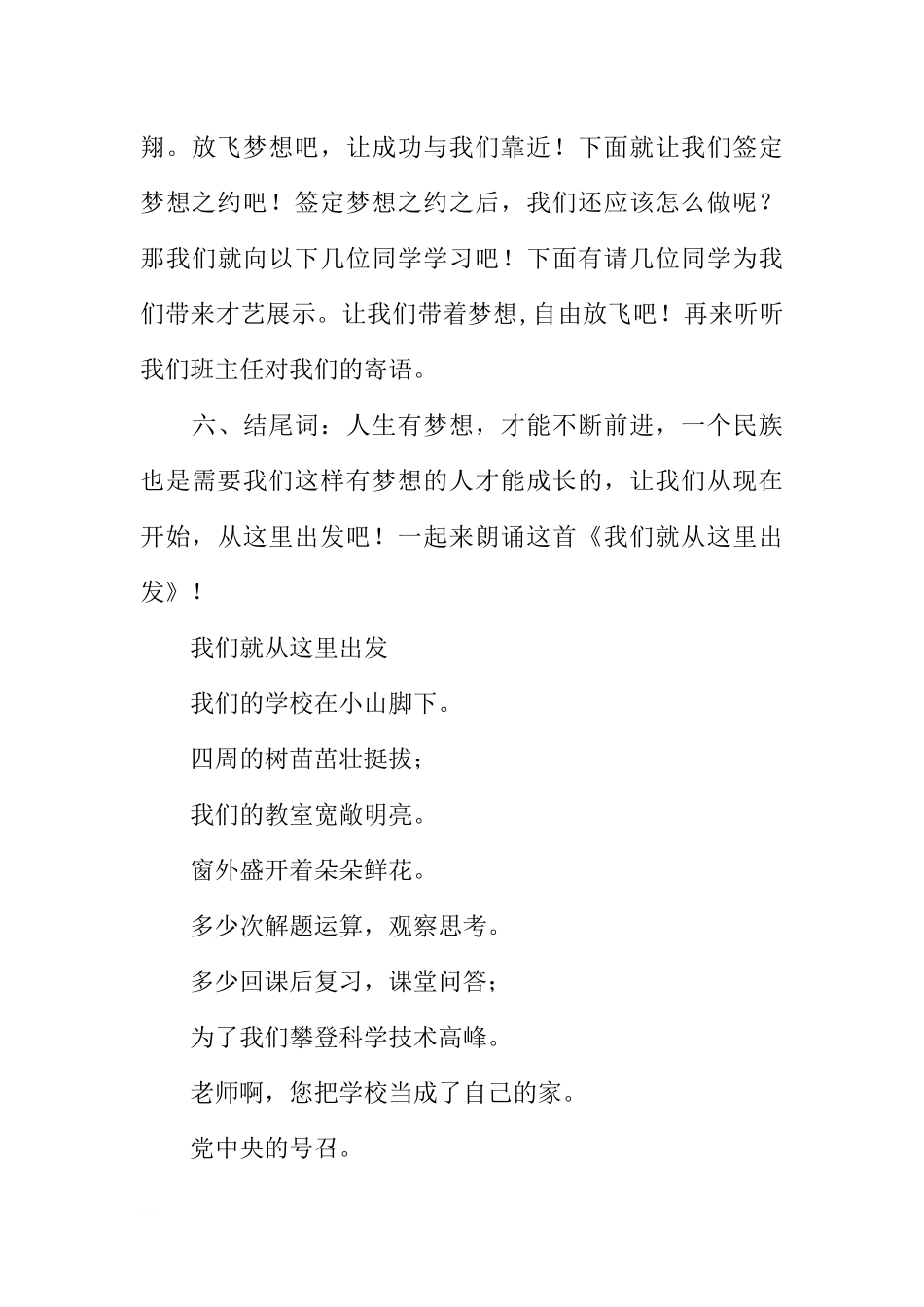 翔。放飞梦想吧，让成功与我们靠近！下面就让我们签定梦想之约吧！签定梦想之约之后，我们还应该怎么做呢？那我们就向以下几位同学学习吧！下面有请几位同学为我们带来才艺展示。让我们带着梦想,自由放飞吧！再来听听我们班主任对我们的寄语。

六、结尾词：人生有梦想，才能不断前进，一个民族也是需要我们这样有梦想的人才能成长的，让我们从现在开始，从这里出发吧！一起来朗诵这首《我们就从这里出发》！

我们就从这里出发

我们的学校在小山脚下。

四周的树苗茁壮挺拔；

我们的教室宽敞明亮。

窗外盛开着朵朵鲜花。

多少次解题运算，观察思考。

多少回课后复习，课堂问答；

为了我们攀登科学技术高峰。

老师啊，您把学校当成了自己的家。

党中央的号召。